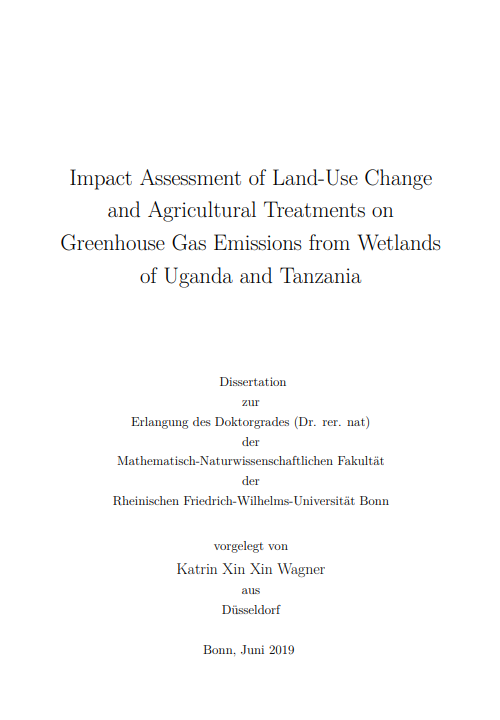 Impact Assessment of Land-Use Change and Agricultural Treatments on Greenhouse Gas Emissions from Wetlands of Uganda and Tanzania

Dissertation
zur
Erlangung des Doktorgrades (Dr. rer. nat)
der
Mathematisch-Naturwissenschaftlichen Fakultät
der
Rheinischen Friedrich-Wilhelms-Universität Bonn

vorgelegt von
Katrin Xin Xin Wagner
aus
Düsseldorf

Bonn, Juni 2019